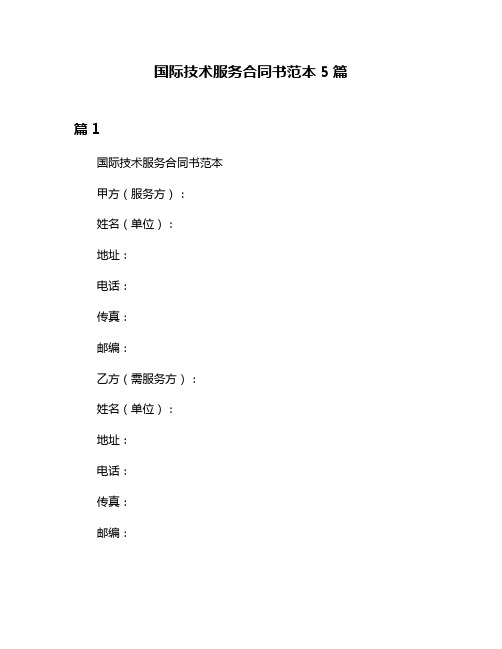 国际技术服务合同书范本 5 篇

篇 1

国际技术服务合同书范本

甲方（服务方）：

姓名（单位）：

地址：

电话：

传真：

邮编：

乙方（需服务方）：

姓名（单位）：

地址：

电话：

传真：

邮编：